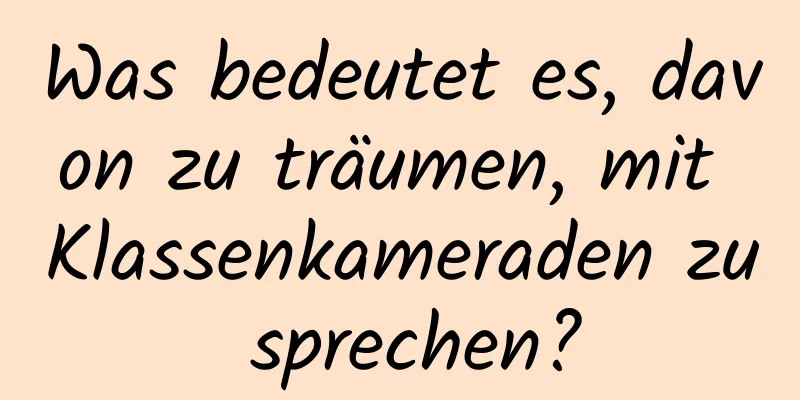 Was bedeutet es, davon zu träumen, mit Klassenkameraden zu sprechen?